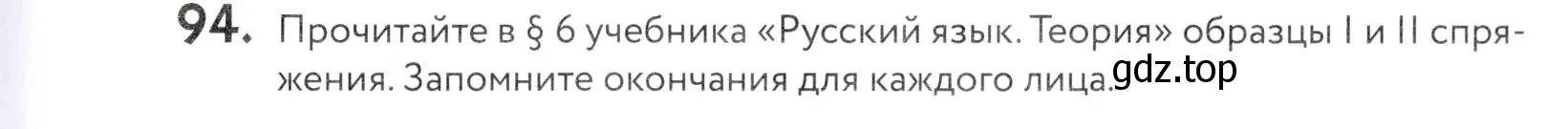 94. Прочитайте в § 6 учебника «Русский язык. Теория» образцы I и II спряжения. Запомните окончания для каждого лица.

gdz.top